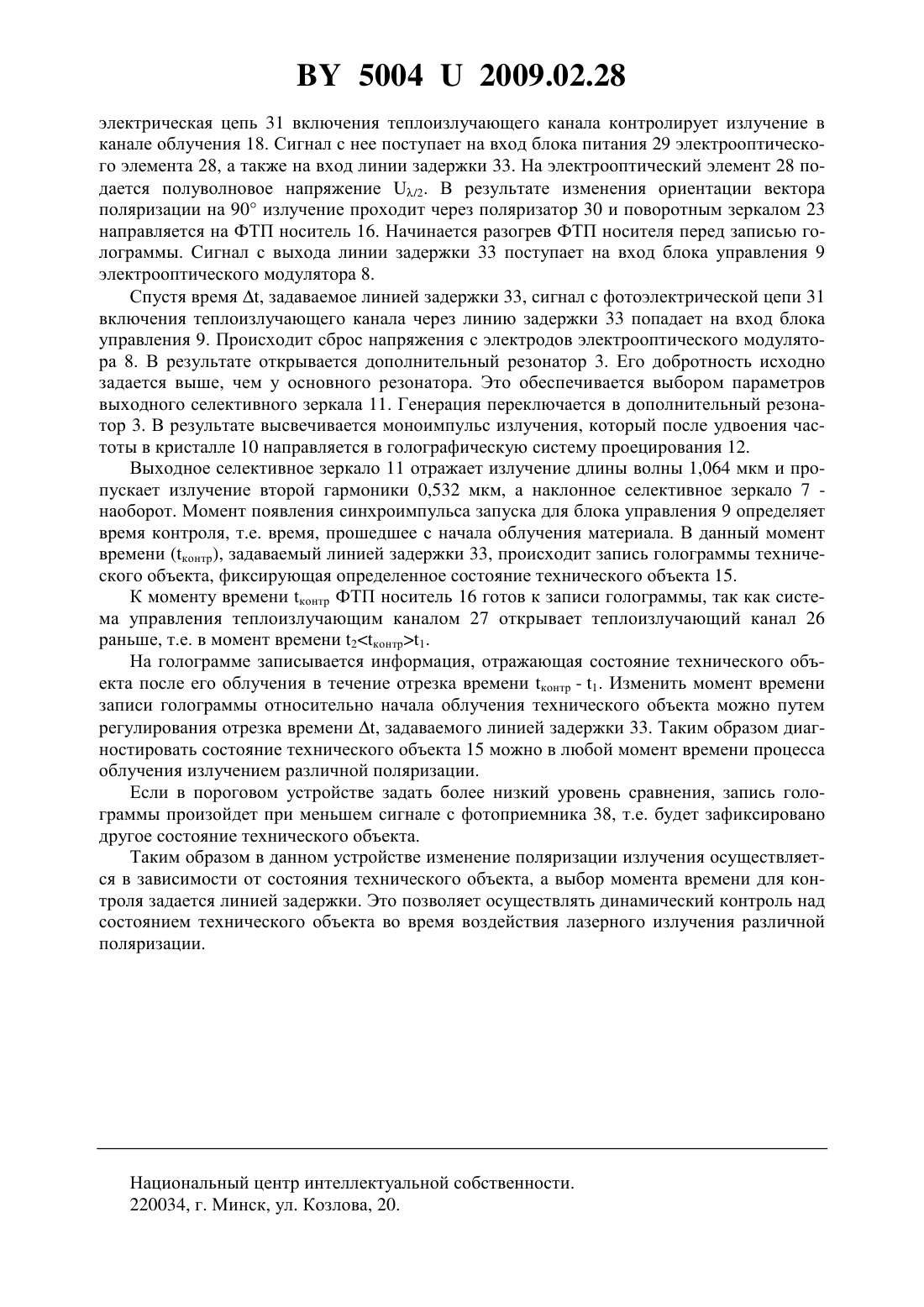 BY 5004 U 2009.02.28

электрическая цепь 31 включения теплоизлучающего канала контролирует излучение в канале облучения 18. Сигнал с нее поступает на вход блока питания 29 электрооптического элемента 28, а также на вход линии задержки 33. На электрооптический элемент 28 подается полуволновое напряжение $U_{\lambda/2}$. В результате изменения ориентации вектора поляризации на 90° излучение проходит через поляризатор 30 и поворотным зеркалом 23 направляется на ФТП носитель 16. Начинается разогрев ФТП носителя перед записью голограммы. Сигнал с выхода линии задержки 33 поступает на вход блока управления 9 электрооптического модулятора 8.

Спустя время $\Delta t$, задаваемое линией задержки 33, сигнал с фотоэлектрической цепи 31 включения теплоизлучающего канала через линию задержки 33 попадает на вход блока управления 9. Происходит сброс напряжения с электродов электрооптического модулятора 8. В результате открывается дополнительный резонатор 3. Его добротность исходно задается выше, чем у основного резонатора. Это обеспечивается выбором параметров выходного селективного зеркала 11. Генерация переключается в дополнительный резонатор 3. В результате высвечивается моноимпульс излучения, который после удвоения частоты в кристалле 10 направляется в голографическую систему проецирования 12.

Выходное селективное зеркало 11 отражает излучение длины волны 1,064 мкм и пропускает излучение второй гармоники 0,532 мкм, а наклонное селективное зеркало 7 - наоборот. Момент появления синхроимпульса запуска для блока управления 9 определяет время контроля, т.е. время, прошедшее с начала облучения материала. В данный момент времени ($t_{контр}$), задаваемый линией задержки 33, происходит запись голограммы технического объекта, фиксирующая определенное состояние технического объекта 15.

К моменту времени $t_{контр}$ ФТП носитель 16 готов к записи голограммы, так как система управления теплоизлучающим каналом 27 открывает теплоизлучающий канал 26 раньше, т.е. в момент времени $t_2<t_{контр}>t_1$.

На голограмме записывается информация, отражающая состояние технического объекта после его облучения в течение отрезка времени $t_{контр}$ - $t_1$. Изменить момент времени записи голограммы относительно начала облучения технического объекта можно путем регулирования отрезка времени $\Delta t$, задаваемого линией задержки 33. Таким образом диагностировать состояние технического объекта 15 можно в любой момент времени процесса облучения излучением различной поляризации.

Если в пороговом устройстве задать более низкий уровень сравнения, запись голограммы произойдет при меньшем сигнале с фотоприемника 38, т.е. будет зафиксировано другое состояние технического объекта.

Таким образом в данном устройстве изменение поляризации излучения осуществляется в зависимости от состояния технического объекта, а выбор момента времени для контроля задается линией задержки. Это позволяет осуществлять динамический контроль над состоянием технического объекта во время воздействия лазерного излучения различной поляризации.

Национальный центр интеллектуальной собственности.
220034, г. Минск, ул. Козлова, 20.